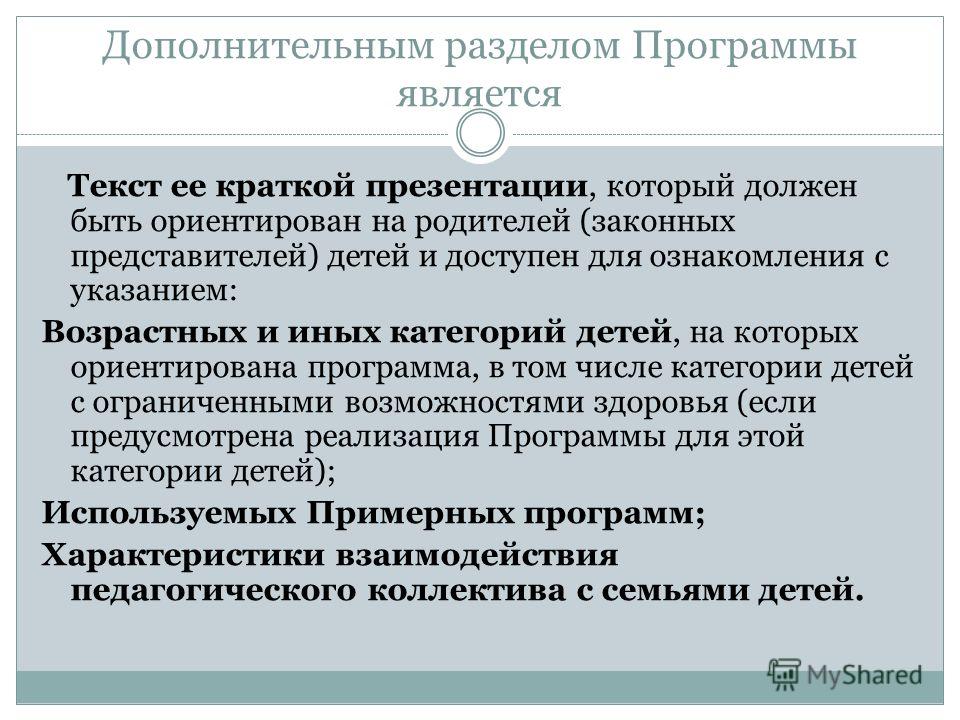 Дополнительным разделом Программы является

Текст ее краткой презентации, который должен быть ориентирован на родителей (законных представителей) детей и доступен для ознакомления с указанием:

Возрастных и иных категорий детей, на которых ориентирована программа, в том числе категории детей с ограниченными возможностями здоровья (если предусмотрена реализация Программы для этой категории детей);

Используемых Примерных программ;

Характеристики взаимодействия педагогического коллектива с семьями детей.

MyShared